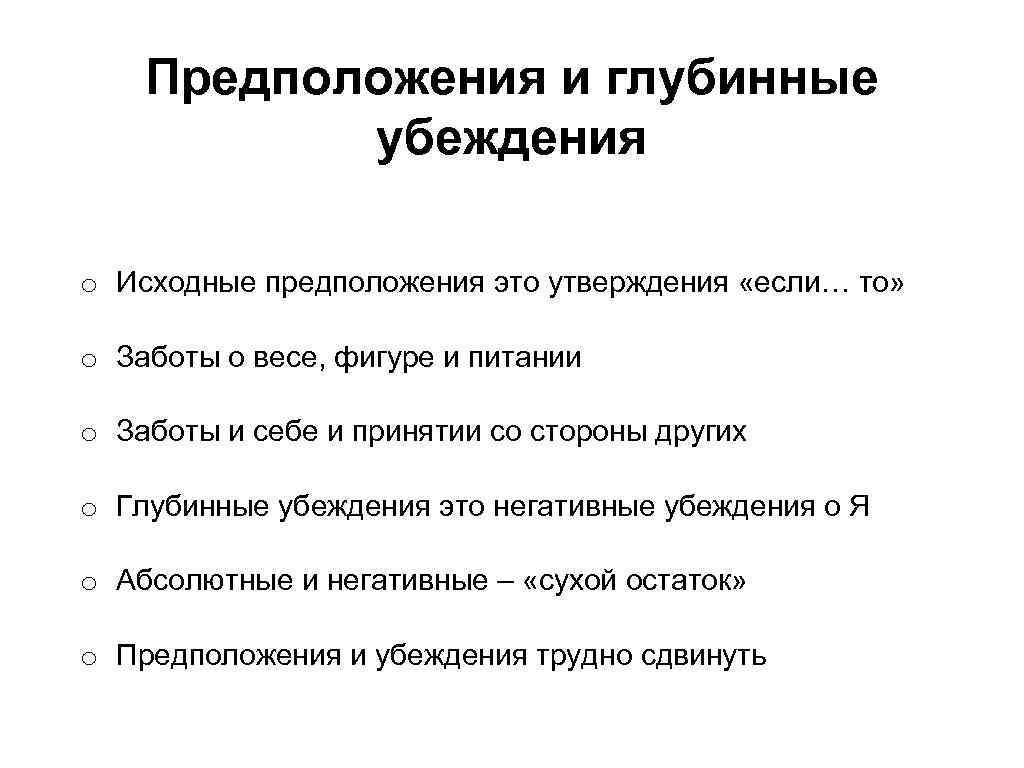 Предположения и глубинные убеждения

o Исходные предположения это утверждения «если… то»

o Заботы о весе, фигуре и питании

o Заботы и себе и принятии со стороны других

o Глубинные убеждения это негативные убеждения о Я

o Абсолютные и негативные – «сухой остаток»

o Предположения и убеждения трудно сдвинуть